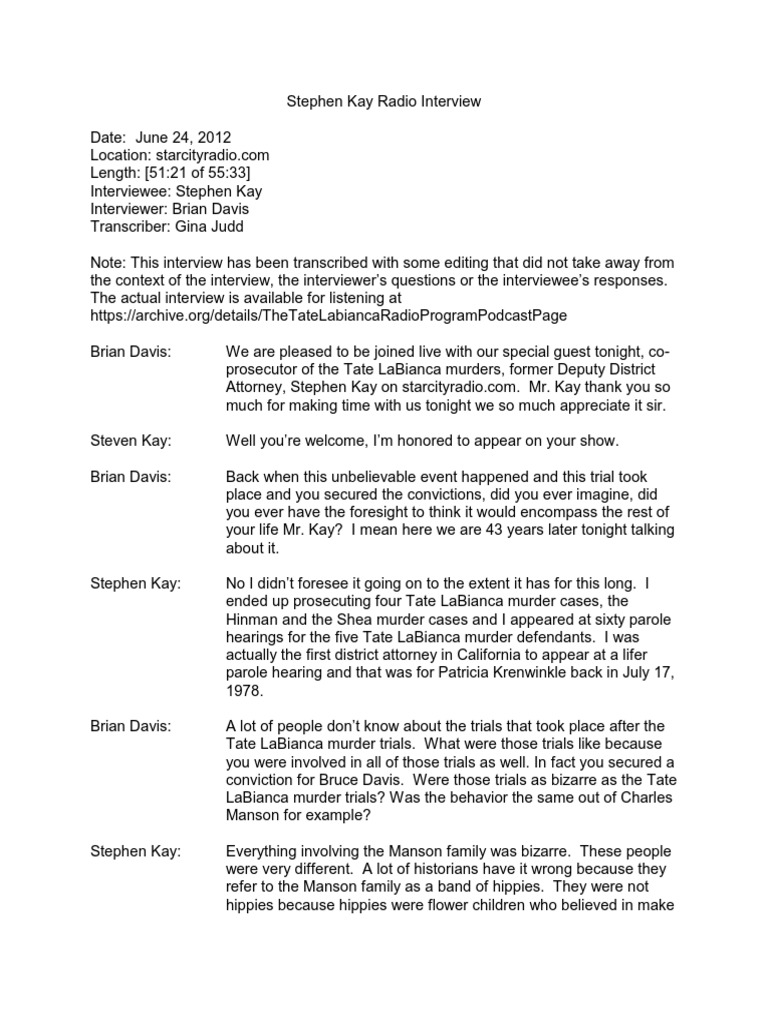 Stephen Kay Radio Interview

Date: June 24, 2012
Location: starcityradio.com
Length: [51:21 of 55:33]
Interviewee: Stephen Kay
Interviewer: Brian Davis
Transcriber: Gina Judd

Note: This interview has been transcribed with some editing that did not take away from the context of the interview, the interviewer's questions or the interviewee's responses. The actual interview is available for listening at https://archive.org/details/TheTateLabiancaRadioProgramPodcastPage

Brian Davis: We are pleased to be joined live with our special guest tonight, co-prosecutor of the Tate LaBianca murders, former Deputy District Attorney, Stephen Kay on starcityradio.com. Mr. Kay thank you so much for making time with us tonight we so much appreciate it sir.

Steven Kay: Well you're welcome, I'm honored to appear on your show.

Brian Davis: Back when this unbelievable event happened and this trial took place and you secured the convictions, did you ever imagine, did you ever have the foresight to think it would encompass the rest of your life Mr. Kay? I mean here we are 43 years later tonight talking about it.

Stephen Kay: No I didn't foresee it going on to the extent it has for this long. I ended up prosecuting four Tate LaBianca murder cases, the Hinman and the Shea murder cases and I appeared at sixty parole hearings for the five Tate LaBianca murder defendants. I was actually the first district attorney in California to appear at a lifer parole hearing and that was for Patricia Krenwinkle back in July 17, 1978.

Brian Davis: A lot of people don't know about the trials that took place after the Tate LaBianca murder trials. What were those trials like because you were involved in all of those trials as well. In fact you secured a conviction for Bruce Davis. Were those trials as bizarre as the Tate LaBianca murder trials? Was the behavior the same out of Charles Manson for example?

Stephen Kay: Everything involving the Manson family was bizarre. These people were very different. A lot of historians have it wrong because they refer to the Manson family as a band of hippies. They were not hippies because hippies were flower children who believed in make